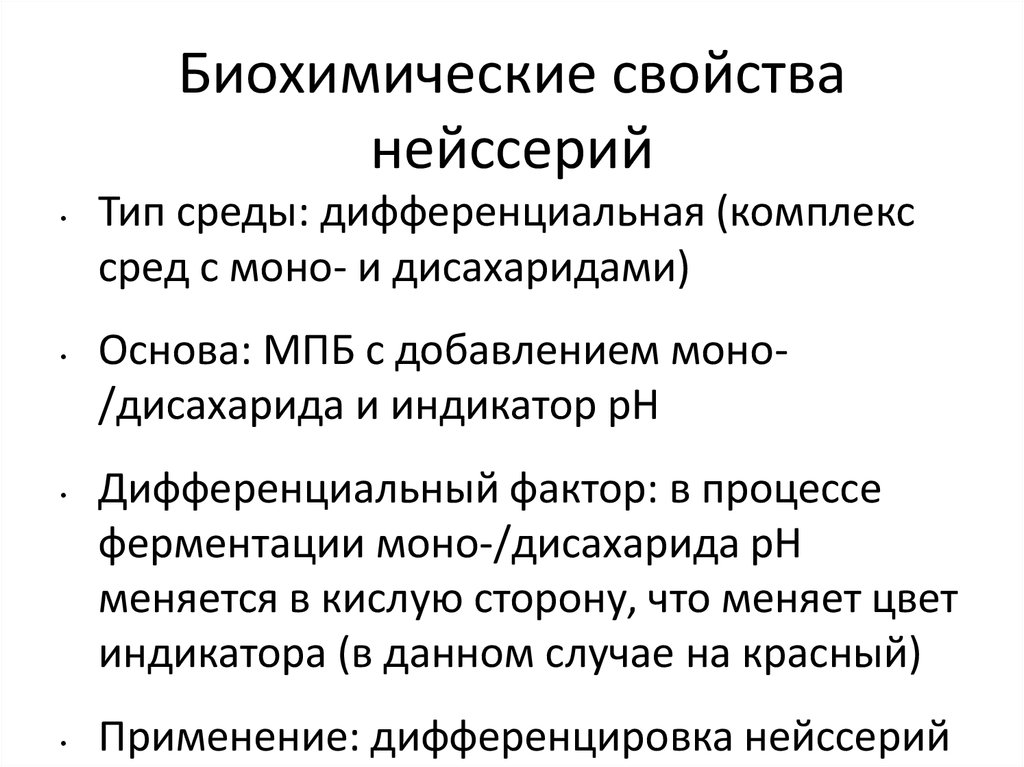 Биохимические свойства нейссерий

• Тип среды: дифференциальная (комплекс сред с моно- и дисахаридами)

• Основа: МПБ с добавлением моно-/дисахарида и индикатор pH

• Дифференциальный фактор: в процессе ферментации моно-/дисахарида pH меняется в кислую сторону, что меняет цвет индикатора (в данном случае на красный)

• Применение: дифференцировка нейссерий